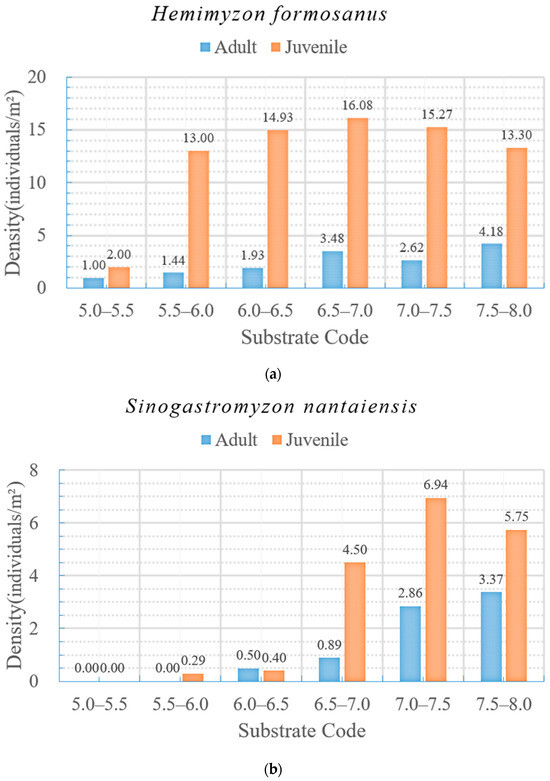 Hemimyzon formosanus

Adult Juvenile

Density(individuals/m²)

20
15
10
5
0

1.00 2.00
1.44 13.00
1.93 14.93
3.48 16.08
2.62 15.27
4.18 13.30

5.0–5.5 5.5–6.0 6.0–6.5 6.5–7.0 7.0–7.5 7.5–8.0

Substrate Code

(a)

Sinogastromyzon nantaiensis

Adult Juvenile

Density(individuals/m²)

8
6
4
2
0

0.00 0.00
0.00 0.29
0.50 0.40
0.89 4.50
2.86 6.94
3.37 5.75

5.0–5.5 5.5–6.0 6.0–6.5 6.5–7.0 7.0–7.5 7.5–8.0

Substrate Code

(b)